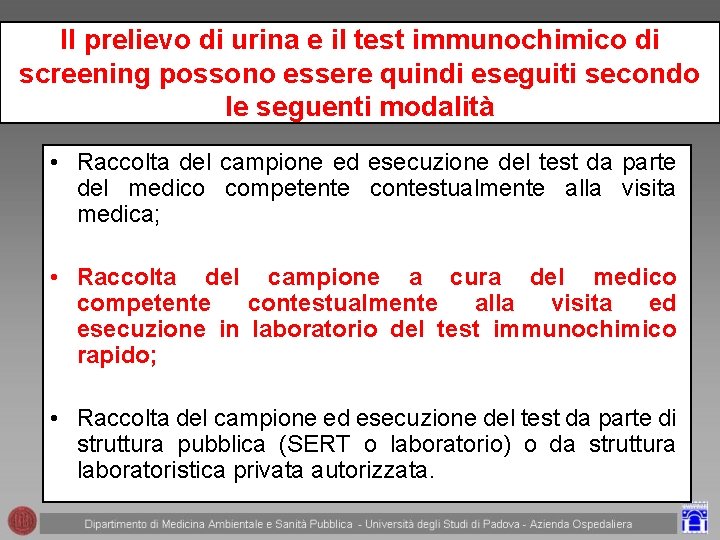 Il prelievo di urina e il test immunochimico di screening possono essere quindi eseguiti secondo le seguenti modalità

• Raccolta del campione ed esecuzione del test da parte del medico competente contestualmente alla visita medica;

• Raccolta del campione a cura del medico competente contestualmente alla visita ed esecuzione in laboratorio del test immunochimico rapido;

• Raccolta del campione ed esecuzione del test da parte di struttura pubblica (SERT o laboratorio) o da struttura laboratoristica privata autorizzata.

Dipartimento di Medicina Ambientale e Sanità Pubblica - Università degli Studi di Padova - Azienda Ospedaliera